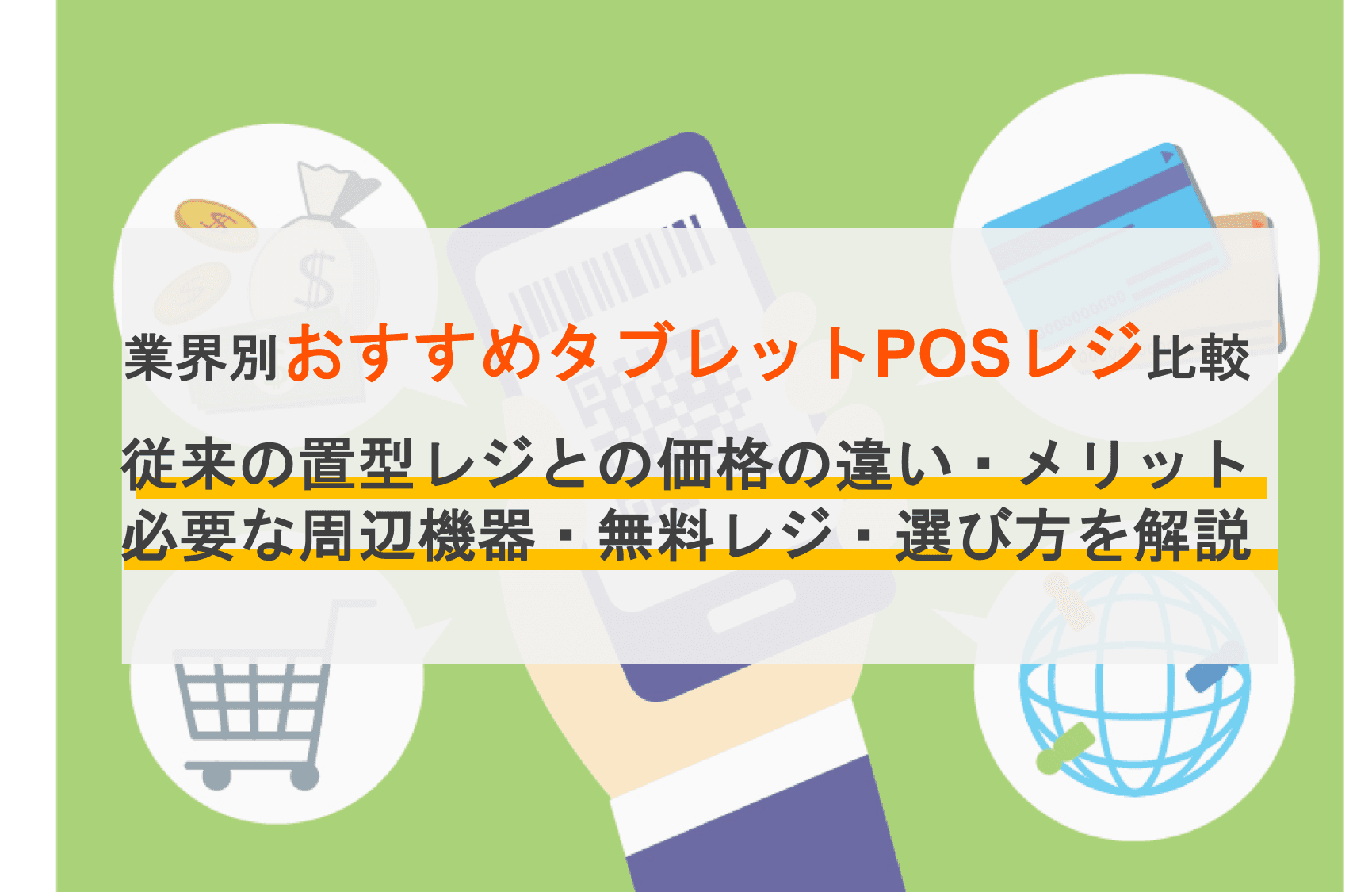 業界別おすすめタブレットPOSレジ比較

従来の置型レジとの価格の違い・メリット
必要な周辺機器・無料レジ・選び方を解説